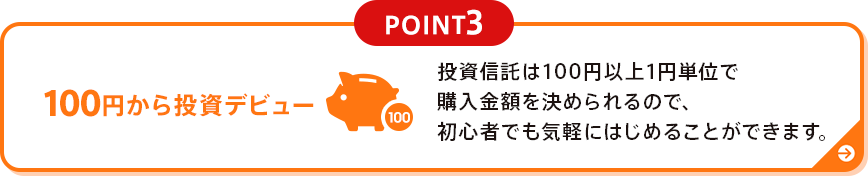 POINT3

100円から投資デビュー

100

投資信託は100円以上1円単位で購入金額を決められるので、初心者でも気軽にはじめることができます。